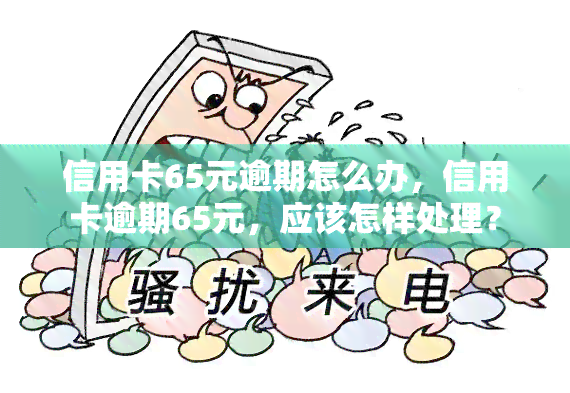 信用卡65元逾期怎么办，信用卡逾期65元，应该怎样处理？

骚扰来电